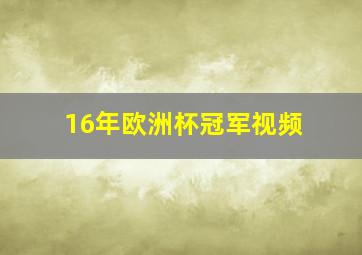 16年欧洲杯冠军视频